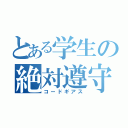 とある学生の絶対遵守
コードギアス